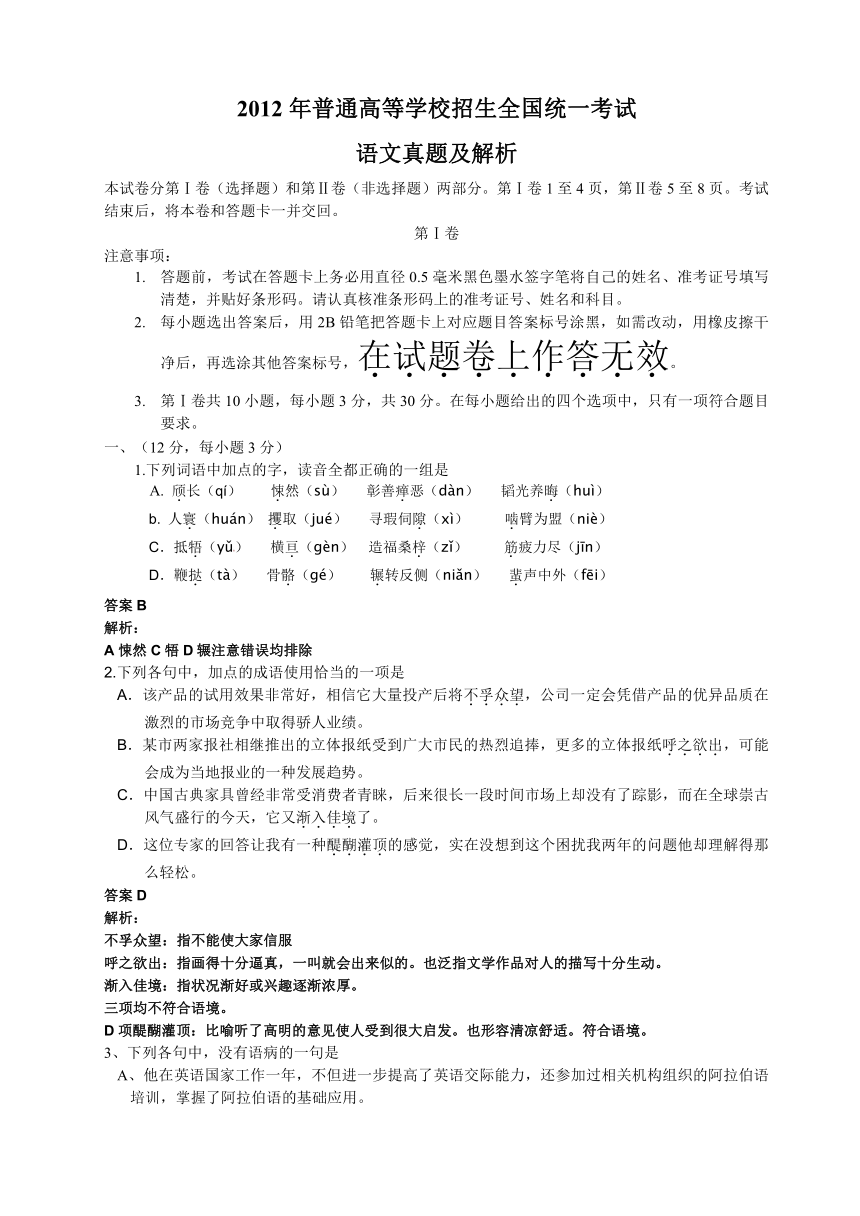 2012 年普通高等学校招生全国统一考试

语文真题及解析

本试卷分第Ⅰ卷（选择题）和第Ⅱ卷（非选择题）两部分。第Ⅰ卷 1 至 4 页，第Ⅱ卷 5 至 8 页。考试结束后，将本卷和答题卡一并交回。

第Ⅰ卷

注意事项：

1. 答题前，考试在答题卡上务必用直径 0.5 毫米黑色墨水签字笔将自己的姓名、准考证号填写清楚，并贴好条形码。请认真核准条形码上的准考证号、姓名和科目。

2. 每小题选出答案后，用 2B 铅笔把答题卡上对应题目答案标号涂黑，如需改动，用橡皮擦干净后，再选涂其他答案标号，在试题卷上作答无效。

3. 第Ⅰ卷共 10 小题，每小题 3 分，共 30 分。在每小题给出的四个选项中，只有一项符合题目要求。

一、（12 分，每小题 3 分）

1.下列词语中加点的字，读音全都正确的一组是

A. 颀长（qí） 悚然（sù） 彰善瘅恶（dàn） 韬光养晦（huì）

b. 人寰（huán） 攫取（jué） 寻瑕伺隙（xì） 啮臂为盟（niè）

C．抵牾（yǔ） 横亘（gèn） 造福桑梓（zǐ） 筋疲力尽（jīn）

D．鞭挞（tà） 骨骼（gé） 辗转反侧（niǎn） 蜚声中外（fēi）

答案 B

解析：

A 悚然 C 牾 D 辗注意错误均排除

2.下列各句中，加点的成语使用恰当的一项是

A．该产品的试用效果非常好，相信它大量投产后将不孚众望，公司一定会凭借产品的优异品质在激烈的市场竞争中取得骄人业绩。

B．某市两家报社相继推出的立体报纸受到广大市民的热烈追捧，更多的立体报纸呼之欲出，可能会成为当地报业的一种发展趋势。

C．中国古典家具曾经非常受消费者青睐，后来很长一段时间市场上却没有了踪影，而在全球崇古风气盛行的今天，它又渐入佳境了。

D．这位专家的回答让我有一种醍醐灌顶的感觉，实在没想到这个困扰我两年的问题他却理解得那么轻松。

答案 D

解析：

不孚众望：指不能使大家信服

呼之欲出：指画得十分逼真，一叫就会出来似的。也泛指文学作品对人的描写十分生动。

渐入佳境：指状况渐好或兴趣逐渐浓厚。

三项均不符合语境。

D 项醍醐灌顶：比喻听了高明的意见使人受到很大启发。也形容清凉舒适。符合语境。

3、下列各句中，没有语病的一句是

A、他在英语国家工作一年，不但进一步提高了英语交际能力，还参加过相关机构组织的阿拉伯语培训，掌握了阿拉伯语的基础应用。